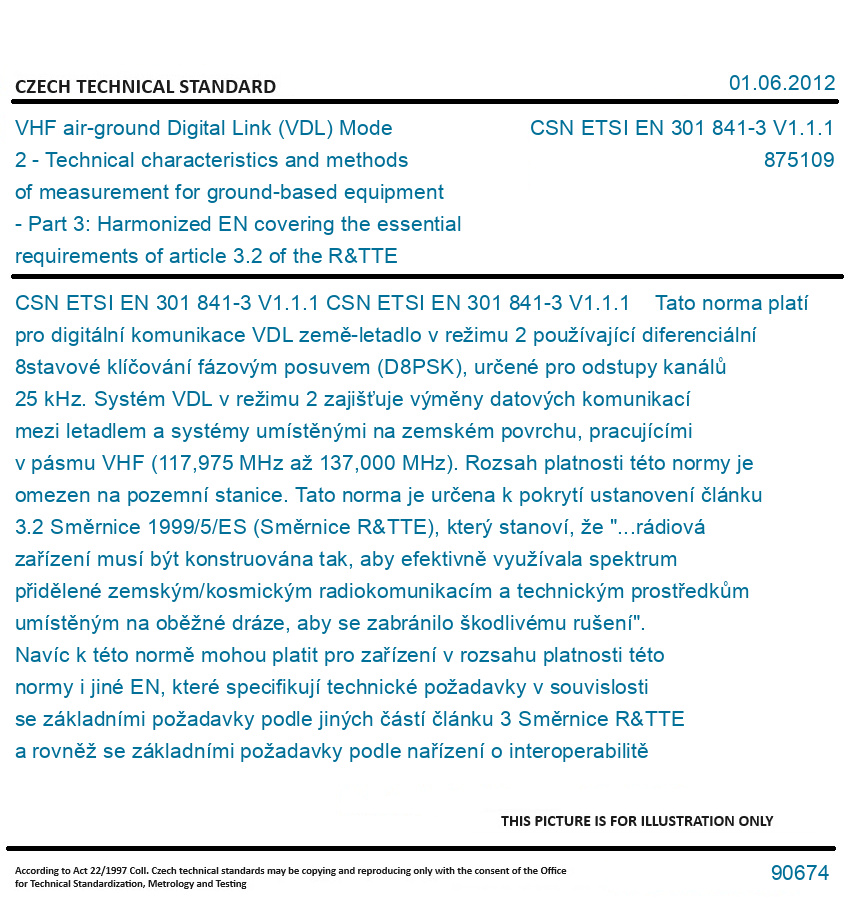 CZECH TECHNICAL STANDARD

01.06.2012

VHF air-ground Digital Link (VDL) Mode 2 - Technical characteristics and methods of measurement for ground-based equipment - Part 3: Harmonized EN covering the essential requirements of article 3.2 of the R&TTE

CSN ETSI EN 301 841-3 V1.1.1
875109

CSN ETSI EN 301 841-3 V1.1.1 CSN ETSI EN 301 841-3 V1.1.1 Tato norma platí pro digitální komunikace VDL země-letadlo v režimu 2 používající diferenciální 8stavové klíčování fázovým posuvem (D8PSK), určené pro odstupy kanálů 25 kHz. Systém VDL v režimu 2 zajišťuje výměny datových komunikací mezi letadlem a systémy umístěnými na zemském povrchu, pracujícími v pásmu VHF (117,975 MHz až 137,000 MHz). Rozsah platnosti této normy je omezen na pozemní stanice. Tato norma je určena k pokrytí ustanovení článku 3.2 Směrnice 1999/5/ES (Směrnice R&TTE), který stanoví, že "...rádiová zařízení musí být konstruována tak, aby efektivně využívala spektrum přidělené zemským/kosmickým radiokomunikacím a technickým prostředkům umístěným na oběžné dráze, aby se zabránilo škodlivému rušení".
Navíc k této normě mohou platit pro zařízení v rozsahu platnosti této normy i jiné EN, které specifikují technické požadavky v souvislosti se základními požadavky podle jiných částí článku 3 Směrnice R&TTE a rovněž se základními požadavky podle nařízení o interoperabilitě

THIS PICTURE IS FOR ILLUSTRATION ONLY

According to Act 22/1997 Coll. Czech technical standards may be copying and reproducing only with the consent of the Office for Technical Standardization, Metrology and Testing

90674